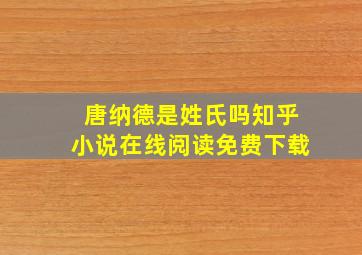 唐纳德是姓氏吗知乎
小说在线阅读免费下载